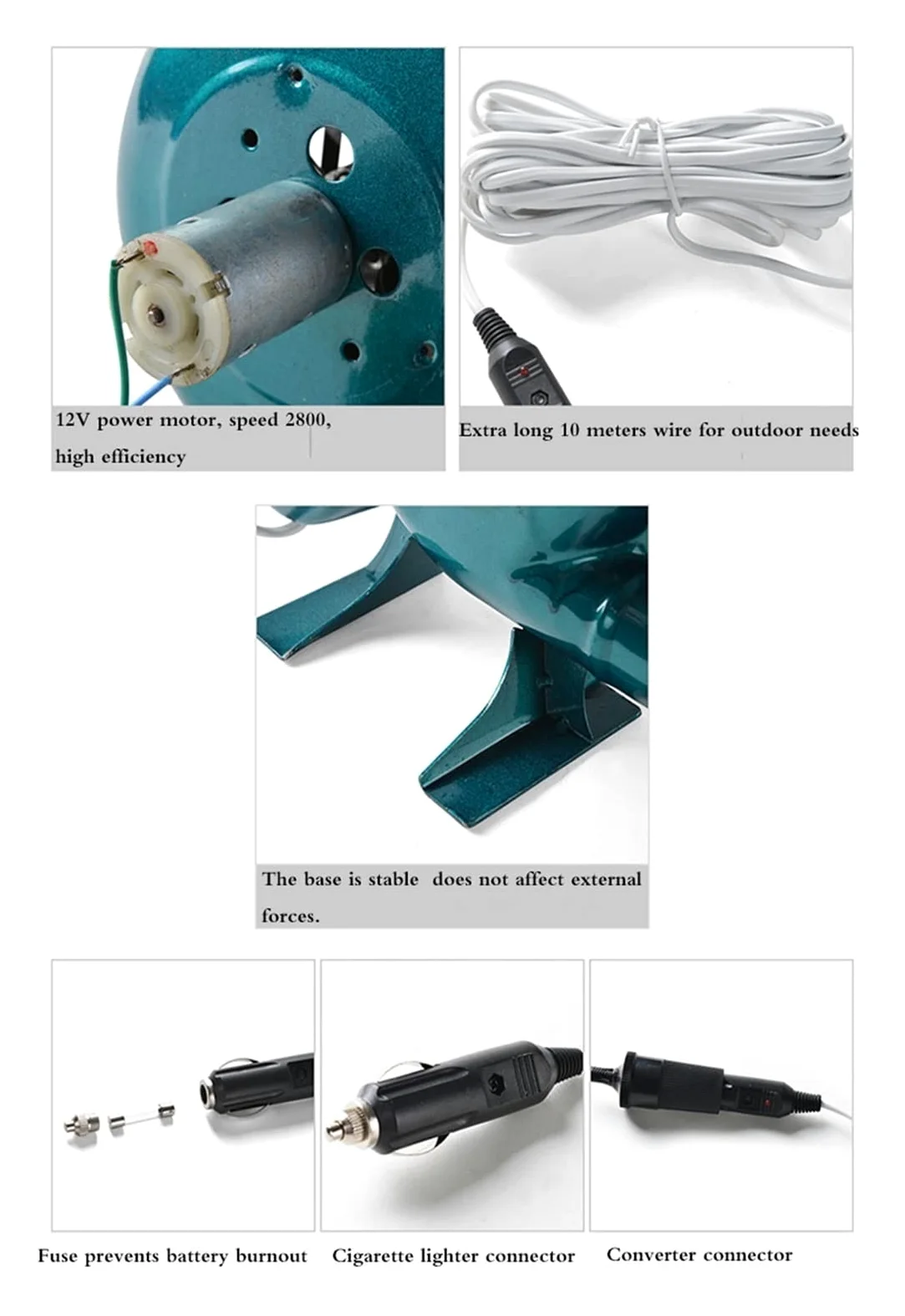 12V power motor, speed 2800, high efficiency

Extra long 10 meters wire for outdoor needs

The base is stable does not affect external forces.

Fuse prevents battery burnout

Cigarette lighter connector

Converter connector